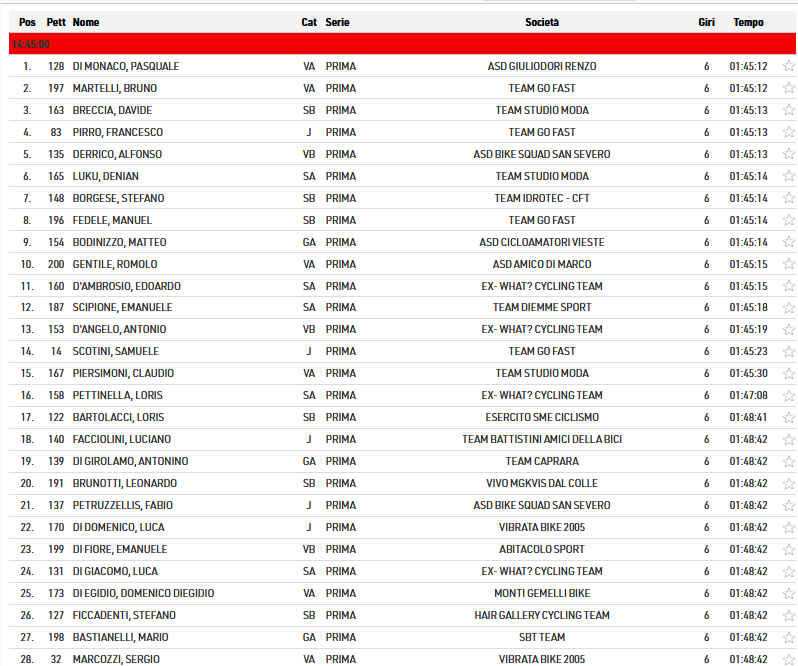 | Pos | Pett | Nome | Cat | Serie | Società | Giri | Tempo |
|---|---|---|---|---|---|---|---|
| 14:45:00 | | | | | | | |
| 1. | 128 | DI MONACO, PASQUALE | VA | PRIMA | ASD GIULIODORI RENZO | 6 | 01:45:12 |
| 2. | 197 | MARTELLI, BRUNO | VA | PRIMA | TEAM GO FAST | 6 | 01:45:12 |
| 3. | 163 | BRECCIA, DAVIDE | SB | PRIMA | TEAM STUDIO MODA | 6 | 01:45:13 |
| 4. | 83 | PIRRO, FRANCESCO | J | PRIMA | TEAM GO FAST | 6 | 01:45:13 |
| 5. | 135 | DERRICO, ALFONSO | VB | PRIMA | ASD BIKE SQUAD SAN SEVERO | 6 | 01:45:13 |
| 6. | 165 | LUKU, DENIAN | SA | PRIMA | TEAM STUDIO MODA | 6 | 01:45:14 |
| 7. | 148 | BORGESE, STEFANO | SB | PRIMA | TEAM IDROTEC - CFT | 6 | 01:45:14 |
| 8. | 196 | FEDELE, MANUEL | SB | PRIMA | TEAM GO FAST | 6 | 01:45:14 |
| 9. | 154 | BODINIZZO, MATTEO | GA | PRIMA | ASD CICLOAMATORI VIESTE | 6 | 01:45:14 |
| 10. | 200 | GENTILE, ROMOLO | VA | PRIMA | ASD AMICO DI MARCO | 6 | 01:45:15 |
| 11. | 160 | D'AMBROSIO, EDOARDO | SA | PRIMA | EX- WHAT? CYCLING TEAM | 6 | 01:45:15 |
| 12. | 187 | SCIPIONE, EMANUELE | SA | PRIMA | TEAM DIEMME SPORT | 6 | 01:45:18 |
| 13. | 153 | D'ANGELO, ANTONIO | VB | PRIMA | EX- WHAT? CYCLING TEAM | 6 | 01:45:19 |
| 14. | 14 | SCOTINI, SAMUELE | J | PRIMA | TEAM GO FAST | 6 | 01:45:23 |
| 15. | 167 | PIERSIMONI, CLAUDIO | VA | PRIMA | TEAM STUDIO MODA | 6 | 01:45:30 |
| 16. | 158 | PETTINELLA, LORIS | SA | PRIMA | EX- WHAT? CYCLING TEAM | 6 | 01:47:08 |
| 17. | 122 | BARTOLACCI, LORIS | SB | PRIMA | ESERCITO SME CICLISMO | 6 | 01:48:41 |
| 18. | 140 | FACCIOLINI, LUCIANO | J | PRIMA | TEAM BATTISTINI AMICI DELLA BICI | 6 | 01:48:42 |
| 19. | 139 | DI GIROLAMO, ANTONINO | GA | PRIMA | TEAM CAPRARA | 6 | 01:48:42 |
| 20. | 191 | BRUNOTTI, LEONARDO | SB | PRIMA | VIVO MGKVIS DAL COLLE | 6 | 01:48:42 |
| 21. | 137 | PETRUZZELLIS, FABIO | J | PRIMA | ASD BIKE SQUAD SAN SEVERO | 6 | 01:48:42 |
| 22. | 170 | DI DOMENICO, LUCA | J | PRIMA | VIBRATA BIKE 2005 | 6 | 01:48:42 |
| 23. | 199 | DI FIORE, EMANUELE | VB | PRIMA | ABITACOLO SPORT | 6 | 01:48:42 |
| 24. | 131 | DI GIACOMO, LUCA | SA | PRIMA | EX- WHAT? CYCLING TEAM | 6 | 01:48:42 |
| 25. | 173 | DI EGIDIO, DOMENICO DIEGIDIO | VA | PRIMA | MONTI GEMELLI BIKE | 6 | 01:48:42 |
| 26. | 127 | FICCADENTI, STEFANO | SB | PRIMA | HAIR GALLERY CYCLING TEAM | 6 | 01:48:42 |
| 27. | 198 | BASTIANELLI, MARIO | GA | PRIMA | SBT TEAM | 6 | 01:48:42 |
| 28. | 32 | MARCOZZI, SERGIO | VA | PRIMA | VIBRATA BIKE 2005 | 6 | 01:48:42 |